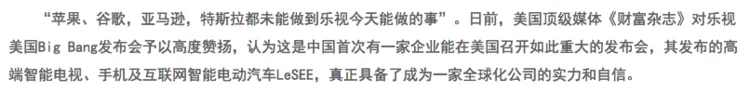 “苹果、谷歌，亚马逊，特斯拉都未能做到乐视今天能做的事”。日前，美国顶级媒体《财富杂志》对乐视美国Big Bang发布会予以高度赞扬，认为这是中国首次有一家企业能在美国召开如此重大的发布会，其发布的高端智能电视、手机及互联网智能电动汽车LeSEE，真正具备了成为一家全球化公司的实力和自信。